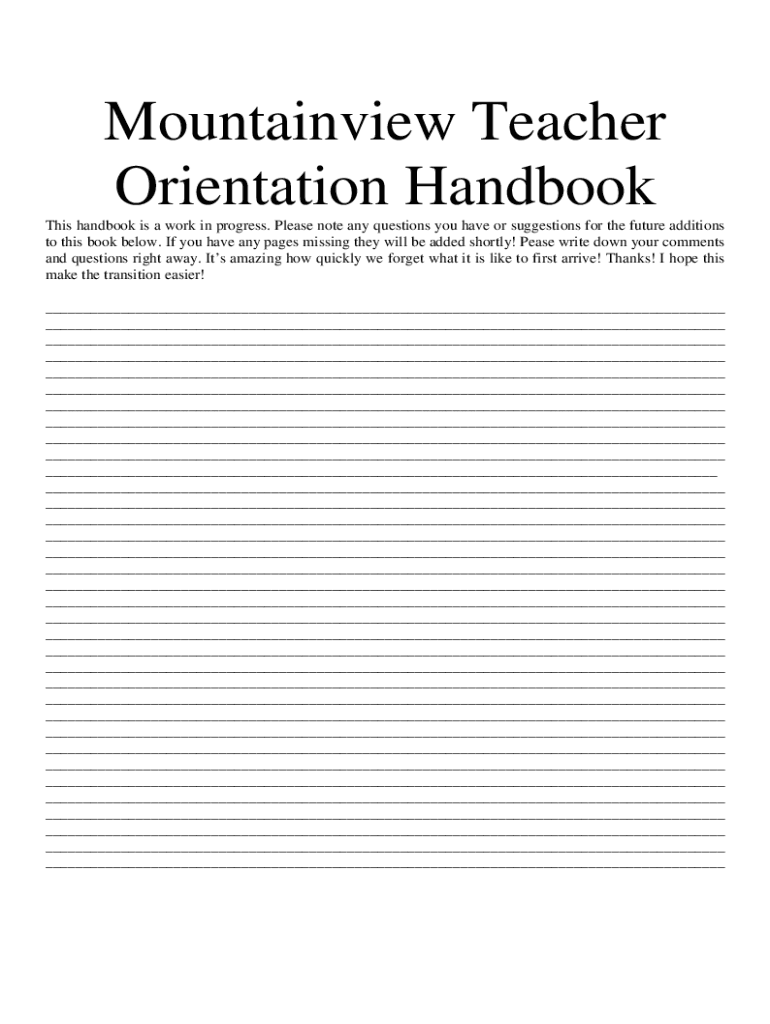 Mountainview Teacher Orientation Handbook

This handbook is a work in progress. Please note any questions you have or suggestions for the future additions to this book below. If you have any pages missing they will be added shortly! Pease write down your comments and questions right away. It's amazing how quickly we forget what it is like to first arrive! Thanks! I hope this make the transition easier!